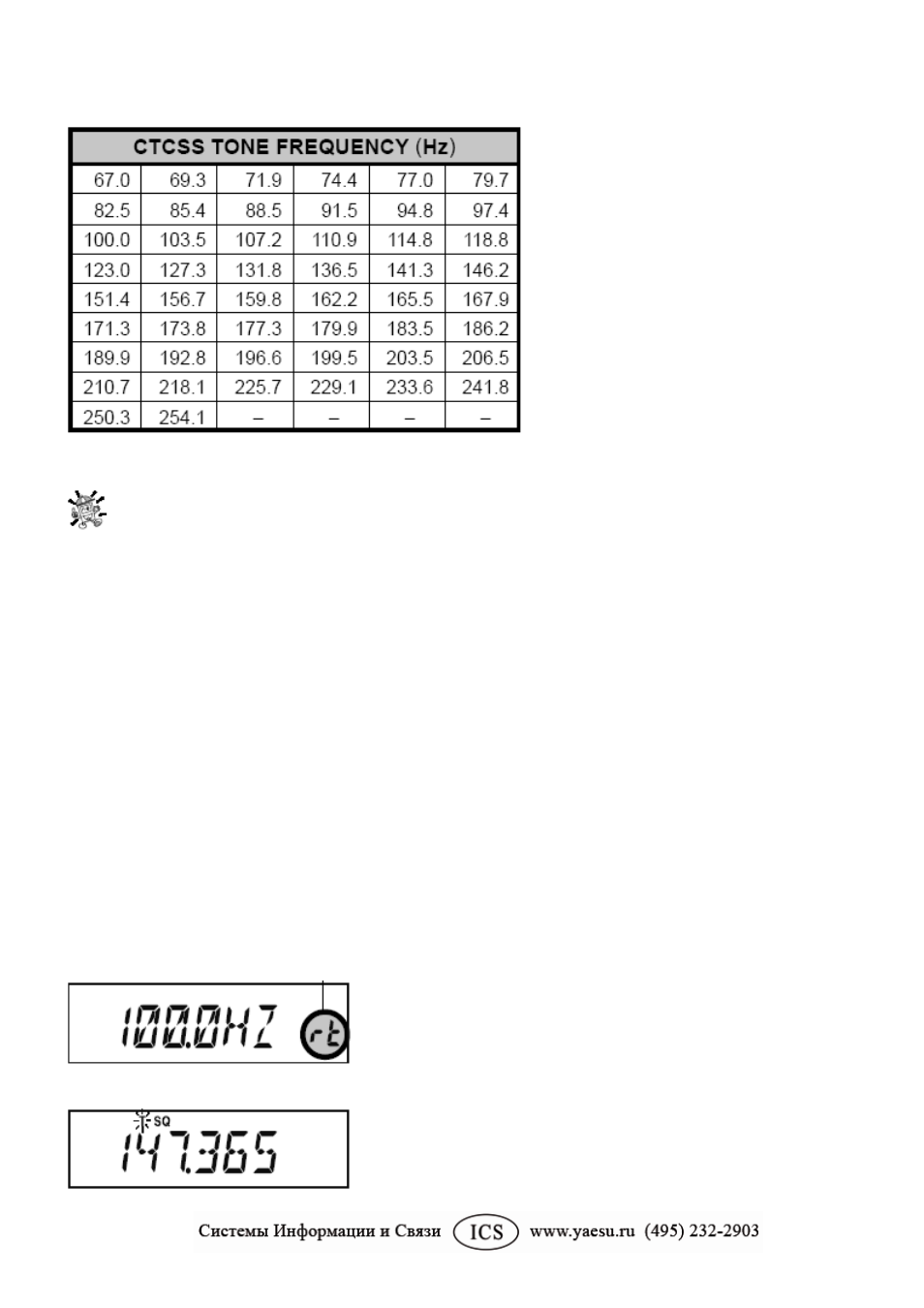 | CTCSS TONE FREQUENCY (Hz) | | | | | |
|---|---|---|---|---|---|
| 67.0 | 69.3 | 71.9 | 74.4 | 77.0 | 79.7 |
| 82.5 | 85.4 | 88.5 | 91.5 | 94.8 | 97.4 |
| 100.0 | 103.5 | 107.2 | 110.9 | 114.8 | 118.8 |
| 123.0 | 127.3 | 131.8 | 136.5 | 141.3 | 146.2 |
| 151.4 | 156.7 | 159.8 | 162.2 | 165.5 | 167.9 |
| 171.3 | 173.8 | 177.3 | 179.9 | 183.5 | 186.2 |
| 189.9 | 192.8 | 196.6 | 199.5 | 203.5 | 206.5 |
| 210.7 | 218.1 | 225.7 | 229.1 | 233.6 | 241.8 |
| 250.3 | 254.1 | – | – | – | – |

100.0HZ rt

SQ
147.365

Системы Информации и Связи ICS www.yaesu.ru (495) 232-2903